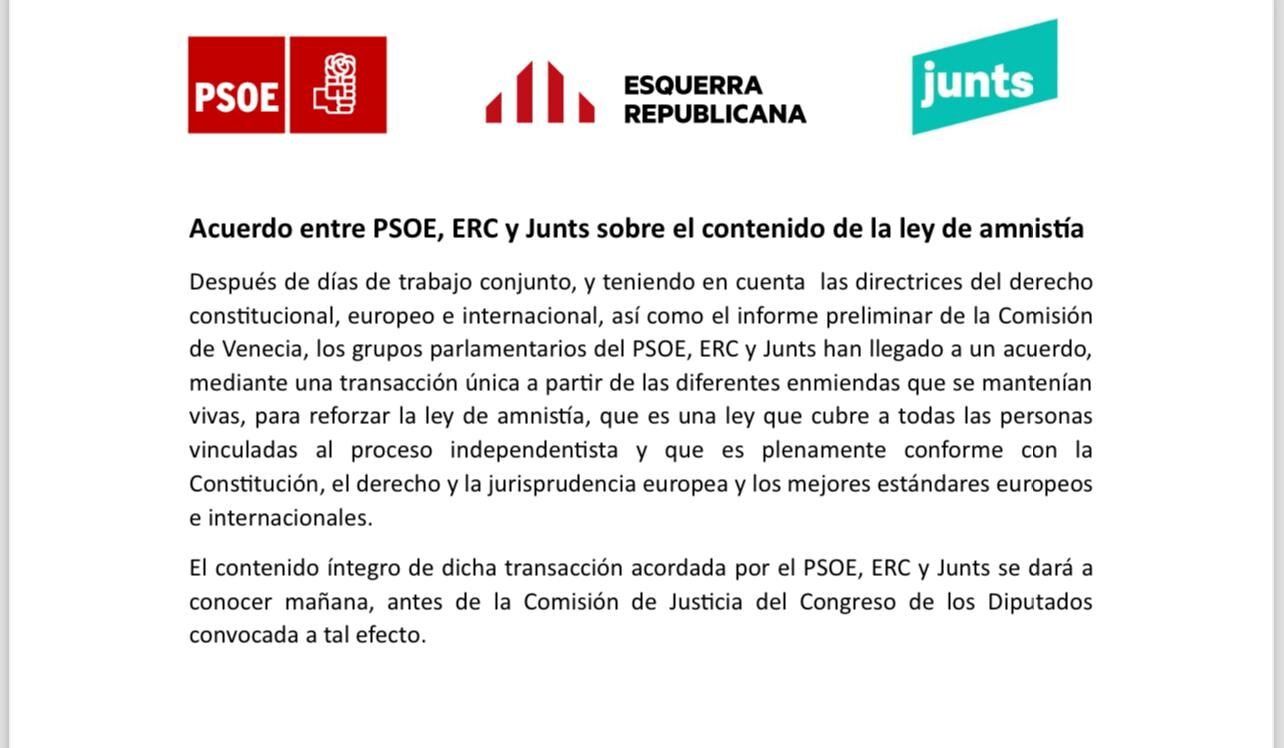 PSOE

ESQUERRA
REPUBLICANA

junts

Acuerdo entre PSOE, ERC y Junts sobre el contenido de la ley de amnistía

Después de días de trabajo conjunto, y teniendo en cuenta las directrices del derecho constitucional, europeo e internacional, así como el informe preliminar de la Comisión de Venecia, los grupos parlamentarios del PSOE, ERC y Junts han llegado a un acuerdo, mediante una transacción única a partir de las diferentes enmiendas que se mantenían vivas, para reforzar la ley de amnistía, que es una ley que cubre a todas las personas vinculadas al proceso independentista y que es plenamente conforme con la Constitución, el derecho y la jurisprudencia europea y los mejores estándares europeos e internacionales.

El contenido íntegro de dicha transacción acordada por el PSOE, ERC y Junts se dará a conocer mañana, antes de la Comisión de Justicia del Congreso de los Diputados convocada a tal efecto.